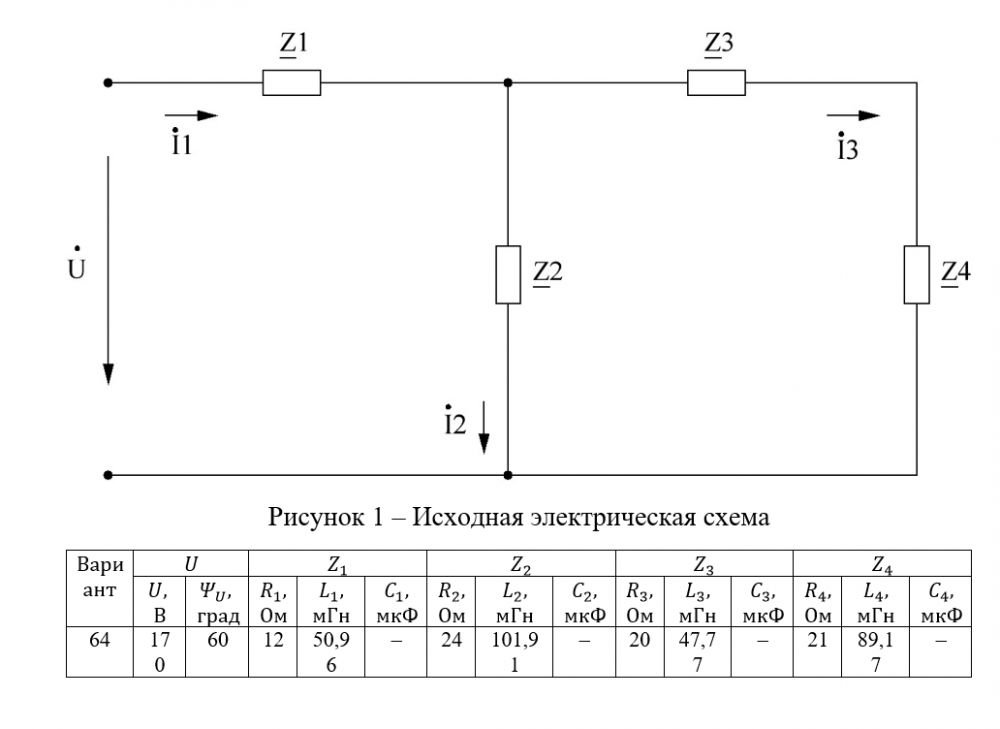 $\underline{Z}1$

$\underline{Z}3$

$\dot{I}1$

$\dot{I}3$

$\dot{U}$

$\underline{Z}2$

$\underline{Z}4$

$\dot{I}2$

Рисунок 1 – Исходная электрическая схема

| Вариант | $U$ | | $Z_1$ | | | $Z_2$ | | | $Z_3$ | | | $Z_4$ | | |
|---|---|---|---|---|---|---|---|---|---|---|---|---|---|---|
| | $U$, В | $\Psi_U$, град | $R_1$, Ом | $L_1$, мГн | $C_1$, мкФ | $R_2$, Ом | $L_2$, мГн | $C_2$, мкФ | $R_3$, Ом | $L_3$, мГн | $C_3$, мкФ | $R_4$, Ом | $L_4$, мГн | $C_4$, мкФ |
| 64 | 170 | 60 | 12 | 50,96 | – | 24 | 101,91 | – | 20 | 47,77 | – | 21 | 89,17 | – |